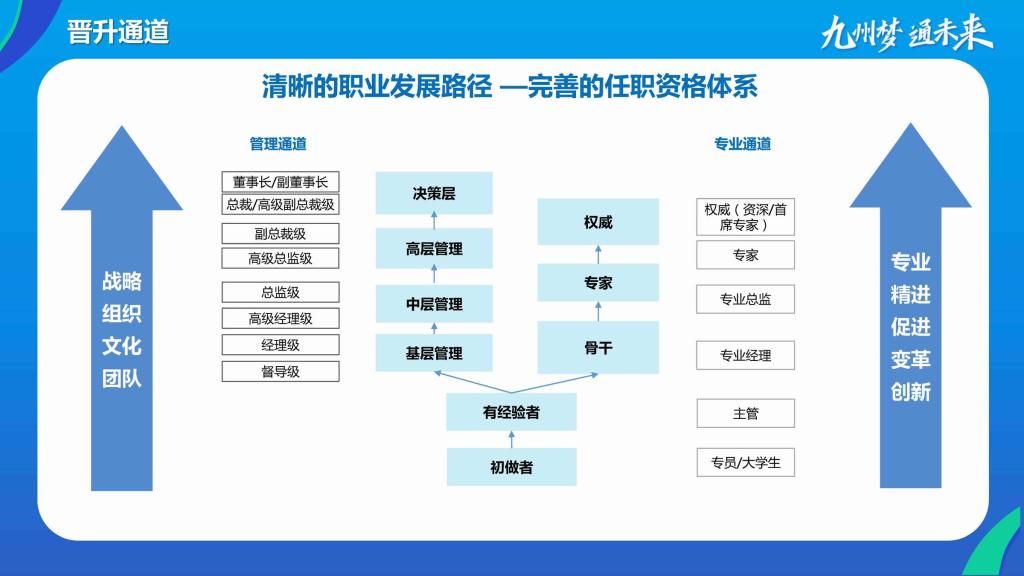 晋升通道

九州梦 通未来

清晰的职业发展路径 —完善的任职资格体系

战略
组织
文化
团队

管理通道

董事长/副董事长
总裁/高级副总裁级
副总裁级
高级总监级
总监级
高级经理级
经理级
督导级

决策层
高层管理
中层管理
基层管理

权威
专家
骨干

有经验者
初做者

专业通道

权威（资深/首席专家）
专家
专业总监
专业经理
主管
专员/大学生

专业
精进
促进
变革
创新